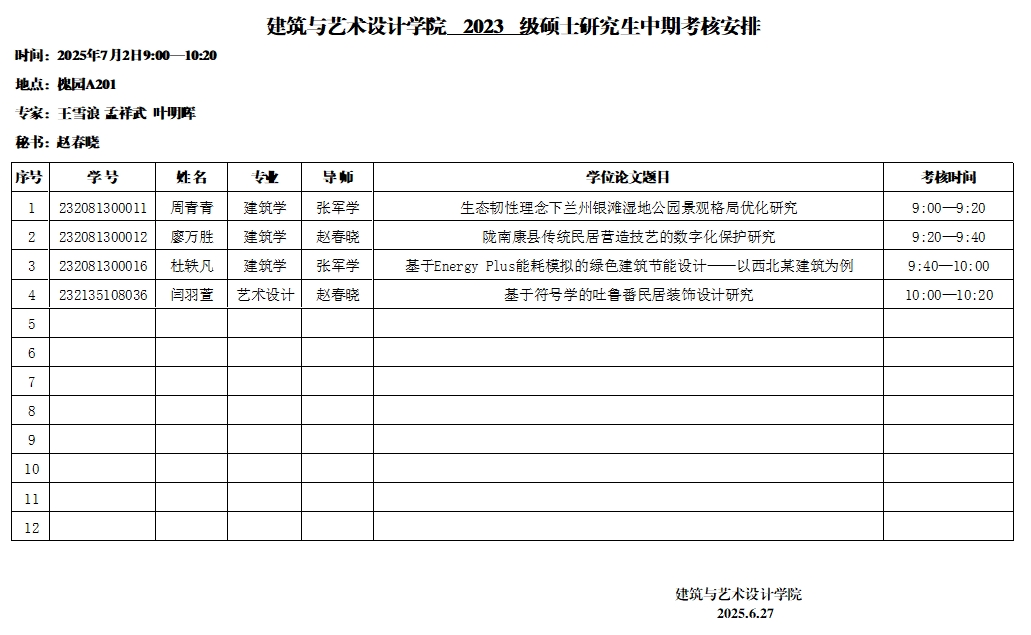 建筑与艺术设计学院 2023 级硕士研究生中期考核安排

时间：2025年7月2日9:00—10:20

地点：槐园A201

专家：王雪浪 孟祥武 叶明晖

秘书：赵春晓

| 序号 | 学号 | 姓名 | 专业 | 导师 | 学位论文题目 | 考核时间 |
|---|---|---|---|---|---|---|
| 1 | 232081300011 | 周青青 | 建筑学 | 张军学 | 生态韧性理念下兰州银滩湿地公园景观格局优化研究 | 9:00—9:20 |
| 2 | 232081300012 | 廖万胜 | 建筑学 | 赵春晓 | 陇南康县传统民居营造技艺的数字化保护研究 | 9:20—9:40 |
| 3 | 232081300016 | 杜轶凡 | 建筑学 | 张军学 | 基于Energy Plus能耗模拟的绿色建筑节能设计——以西北某建筑为例 | 9:40—10:00 |
| 4 | 232135108036 | 闫羽萱 | 艺术设计 | 赵春晓 | 基于符号学的吐鲁番民居装饰设计研究 | 10:00—10:20 |
| 5 | | | | | | |
| 6 | | | | | | |
| 7 | | | | | | |
| 8 | | | | | | |
| 9 | | | | | | |
| 10 | | | | | | |
| 11 | | | | | | |
| 12 | | | | | | |

建筑与艺术设计学院
2025.6.27